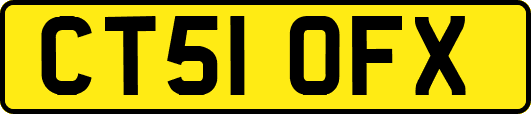 CT51 OFX